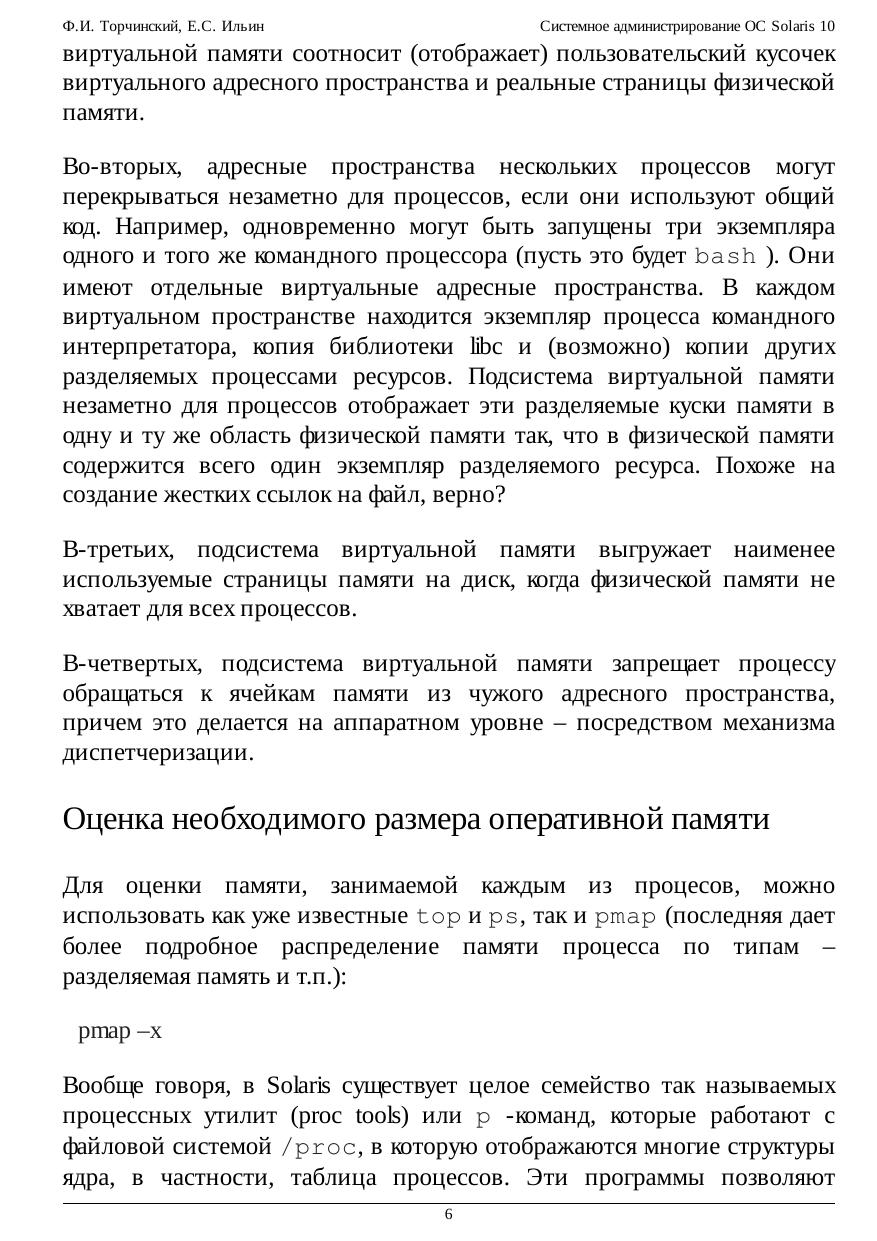 Ф.И. Торчинский, Е.С. Ильин Системное администрирование ОС Solaris 10

виртуальной памяти соотносит (отображает) пользовательский кусочек виртуального адресного пространства и реальные страницы физической памяти.

Во-вторых, адресные пространства нескольких процессов могут перекрываться незаметно для процессов, если они используют общий код. Например, одновременно могут быть запущены три экземпляра одного и того же командного процессора (пусть это будет bash ). Они имеют отдельные виртуальные адресные пространства. В каждом виртуальном пространстве находится экземпляр процесса командного интерпретатора, копия библиотеки libc и (возможно) копии других разделяемых процессами ресурсов. Подсистема виртуальной памяти незаметно для процессов отображает эти разделяемые куски памяти в одну и ту же область физической памяти так, что в физической памяти содержится всего один экземпляр разделяемого ресурса. Похоже на создание жестких ссылок на файл, верно?

В-третьих, подсистема виртуальной памяти выгружает наименее используемые страницы памяти на диск, когда физической памяти не хватает для всех процессов.

В-четвертых, подсистема виртуальной памяти запрещает процессу обращаться к ячейкам памяти из чужого адресного пространства, причем это делается на аппаратном уровне – посредством механизма диспетчеризации.

Оценка необходимого размера оперативной памяти

Для оценки памяти, занимаемой каждым из процесов, можно использовать как уже известные top и ps, так и pmap (последняя дает более подробное распределение памяти процесса по типам – разделяемая память и т.п.):

pmap –x

Вообще говоря, в Solaris существует целое семейство так называемых процессных утилит (proc tools) или p -команд, которые работают с файловой системой /proc, в которую отображаются многие структуры ядра, в частности, таблица процессов. Эти программы позволяют

6